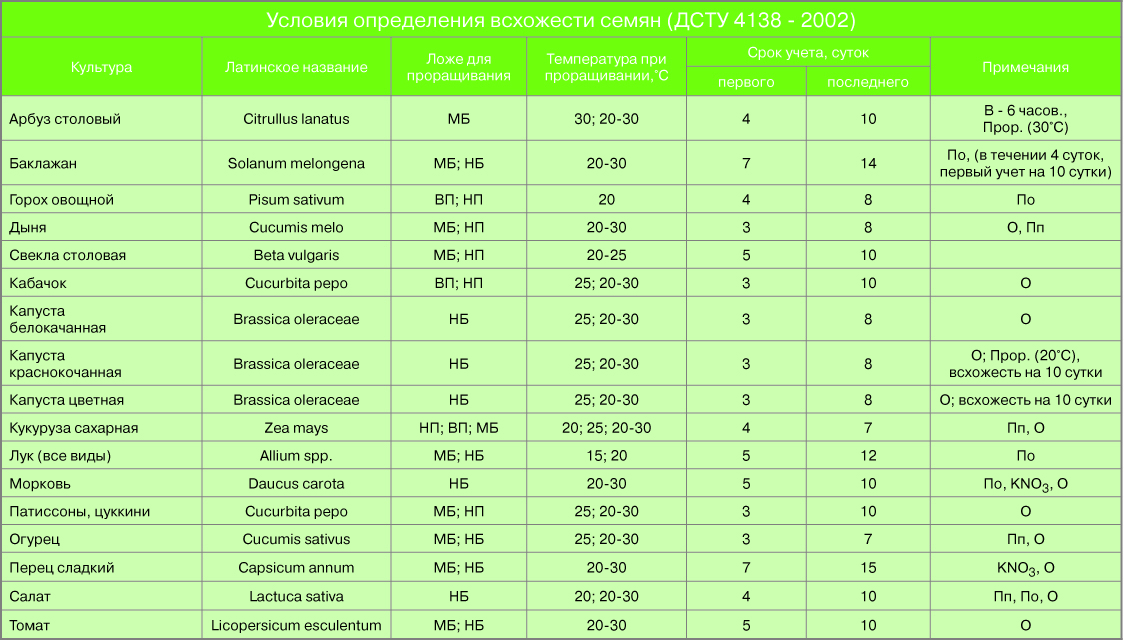 Условия определения всхожести семян (ДСТУ 4138 - 2002)

| Культура | Латинское название | Ложе для проращивания | Температура при проращивании,°С | Срок учета, суток: первого | Срок учета, суток: последнего | Примечания |
|---|---|---|---|---|---|---|
| Арбуз столовый | Citrullus lanatus | МБ | 30; 20-30 | 4 | 10 | В - 6 часов., Прор. (30°С) |
| Баклажан | Solanum melongena | МБ; НБ | 20-30 | 7 | 14 | По, (в течении 4 суток, первый учет на 10 сутки) |
| Горох овощной | Pisum sativum | ВП; НП | 20 | 4 | 8 | По |
| Дыня | Cucumis melo | МБ; НП | 20-30 | 3 | 8 | О, Пп |
| Свекла столовая | Beta vulgaris | МБ; НП | 20-25 | 5 | 10 | |
| Кабачок | Cucurbita pepo | ВП; НП | 25; 20-30 | 3 | 10 | О |
| Капуста белокачанная | Brassica oleraceae | НБ | 25; 20-30 | 3 | 8 | О |
| Капуста краснокочанная | Brassica oleraceae | НБ | 25; 20-30 | 3 | 8 | О; Прор. (20°С), всхожесть на 10 сутки |
| Капуста цветная | Brassica oleraceae | НБ | 25; 20-30 | 3 | 8 | О; всхожесть на 10 сутки |
| Кукуруза сахарная | Zea mays | НП; ВП; МБ | 20; 25; 20-30 | 4 | 7 | Пп, О |
| Лук (все виды) | Allium spp. | МБ; НБ | 15; 20 | 5 | 12 | По |
| Морковь | Daucus carota | НБ | 20-30 | 5 | 10 | По, $KNO_3$, О |
| Патиссоны, цуккини | Cucurbita pepo | МБ; НП | 25; 20-30 | 3 | 10 | О |
| Огурец | Cucumis sativus | МБ; НБ | 25; 20-30 | 3 | 7 | Пп, О |
| Перец сладкий | Capsicum annum | МБ; НБ | 20-30 | 7 | 15 | $KNO_3$, О |
| Салат | Lactuca sativa | НБ | 20; 20-30 | 4 | 10 | Пп, По, О |
| Томат | Licopersicum esculentum | МБ; НБ | 20-30 | 5 | 10 | О |